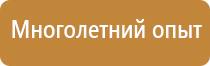 Многолетний опыт